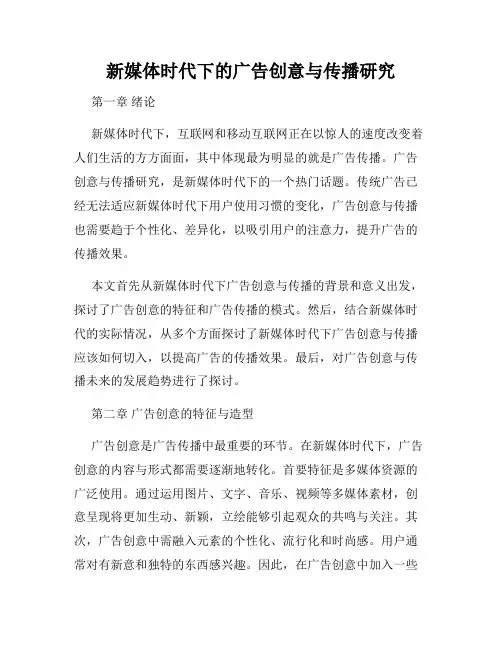 新媒体时代下的广告创意与传播研究

第一章 绪论

新媒体时代下，互联网和移动互联网正在以惊人的速度改变着人们生活的方方面面，其中体现最为明显的就是广告传播。广告创意与传播研究，是新媒体时代下的一个热门话题。传统广告已经无法适应新媒体时代下用户使用习惯的变化，广告创意与传播也需要趋于个性化、差异化，以吸引用户的注意力，提升广告的传播效果。

本文首先从新媒体时代下广告创意与传播的背景和意义出发，探讨了广告创意的特征和广告传播的模式。然后，结合新媒体时代的实际情况，从多个方面探讨了新媒体时代下广告创意与传播应该如何切入，以提高广告的传播效果。最后，对广告创意与传播未来的发展趋势进行了探讨。

第二章 广告创意的特征与造型

广告创意是广告传播中最重要的环节。在新媒体时代下，广告创意的内容与形式都需要逐渐地转化。首要特征是多媒体资源的广泛使用。通过运用图片、文字、音乐、视频等多媒体素材，创意呈现将更加生动、新颖，立绘能够引起观众的共鸣与关注。其次，广告创意中需融入元素的个性化、流行化和时尚感。用户通常对有新意和独特的东西感兴趣。因此，在广告创意中加入一些